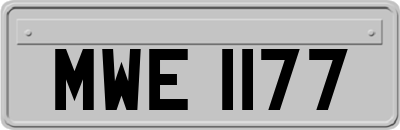 MWE 1177